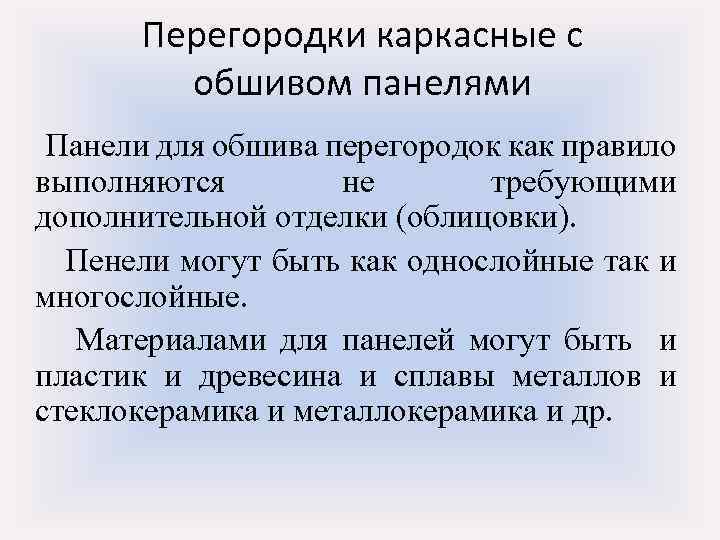 Перегородки каркасные с обшивом панелями

Панели для обшива перегородок как правило выполняются не требующими дополнительной отделки (облицовки).

Пенели могут быть как однослойные так и многослойные.

Материалами для панелей могут быть и пластик и древесина и сплавы металлов и стеклокерамика и металлокерамика и др.